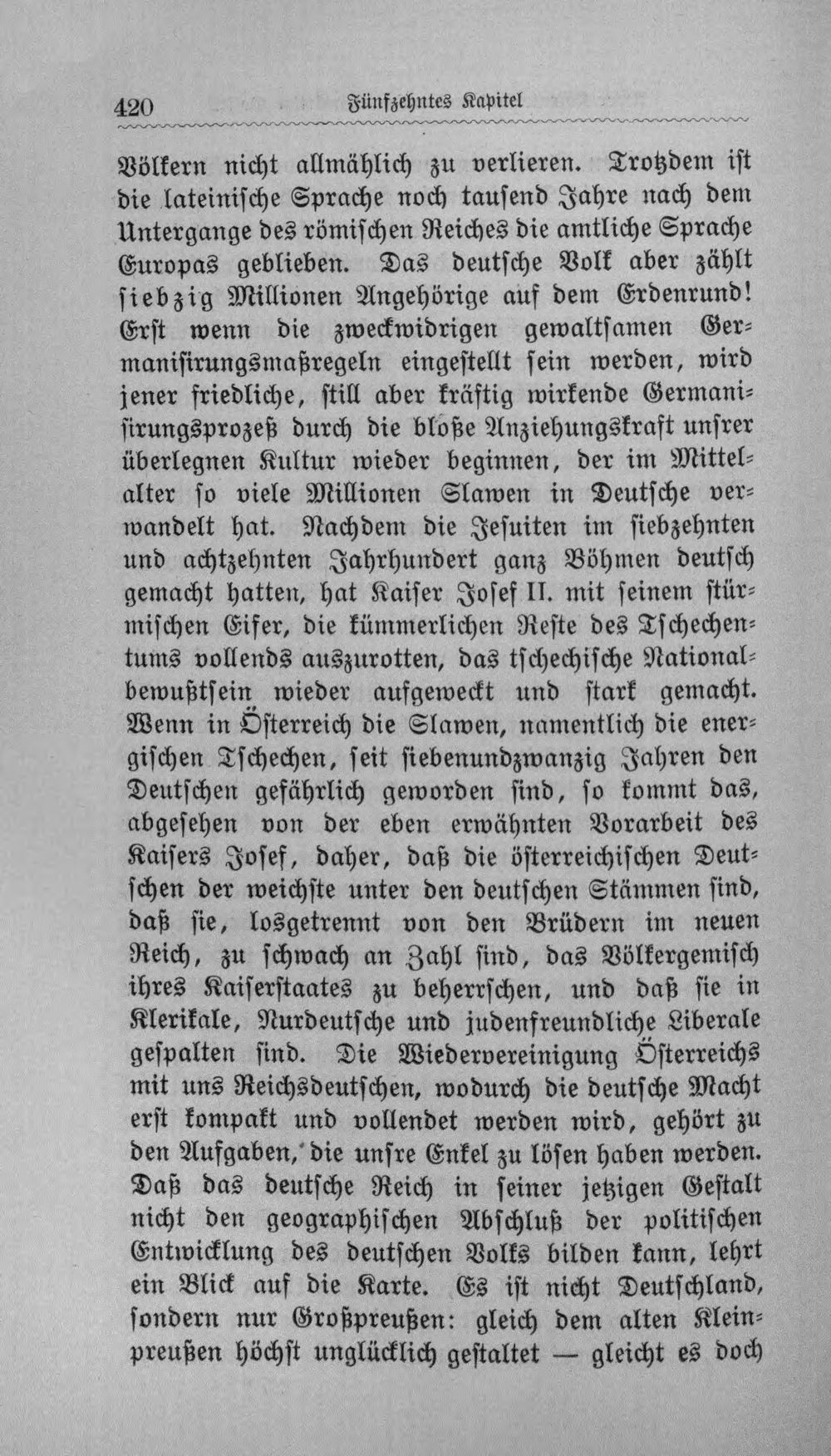 420 Fünfzehntes Kapitel

Völkern nicht allmählich zu verlieren. Trotzdem ist die lateinische Sprache noch tausend Jahre nach dem Untergange des römischen Reiches die amtliche Sprache Europas geblieben. Das deutsche Volk aber zählt siebzig Millionen Angehörige auf dem Erdenrund! Erst wenn die zweckwidrigen gewaltsamen Germanisirungsmaßregeln eingestellt sein werden, wird jener friedliche, still aber kräftig wirkende Germanisirungsprozeß durch die bloße Anziehungskraft unsrer überlegnen Kultur wieder beginnen, der im Mittelalter so viele Millionen Slawen in Deutsche verwandelt hat. Nachdem die Jesuiten im siebzehnten und achtzehnten Jahrhundert ganz Böhmen deutsch gemacht hatten, hat Kaiser Josef II. mit seinem stürmischen Eifer, die kümmerlichen Reste des Tschechentums vollends auszurotten, das tschechische Nationalbewußtsein wieder aufgeweckt und stark gemacht. Wenn in Österreich die Slawen, namentlich die energischen Tschechen, seit siebenundzwanzig Jahren den Deutschen gefährlich geworden sind, so kommt das, abgesehen von der eben erwähnten Vorarbeit des Kaisers Josef, daher, daß die österreichischen Deutschen der weichste unter den deutschen Stämmen sind, daß sie, losgetrennt von den Brüdern im neuen Reich, zu schwach an Zahl sind, das Völkergemisch ihres Kaiserstaates zu beherrschen, und daß sie in Klerikale, Nurdeutsche und judenfreundliche Liberale gespalten sind. Die Wiedervereinigung Österreichs mit uns Reichsdeutschen, wodurch die deutsche Macht erst kompakt und vollendet werden wird, gehört zu den Aufgaben, die unsre Enkel zu lösen haben werden. Daß das deutsche Reich in seiner jetzigen Gestalt nicht den geographischen Abschluß der politischen Entwicklung des deutschen Volks bilden kann, lehrt ein Blick auf die Karte. Es ist nicht Deutschland, sondern nur Großpreußen: gleich dem alten Kleinpreußen höchst unglücklich gestaltet — gleicht es doch